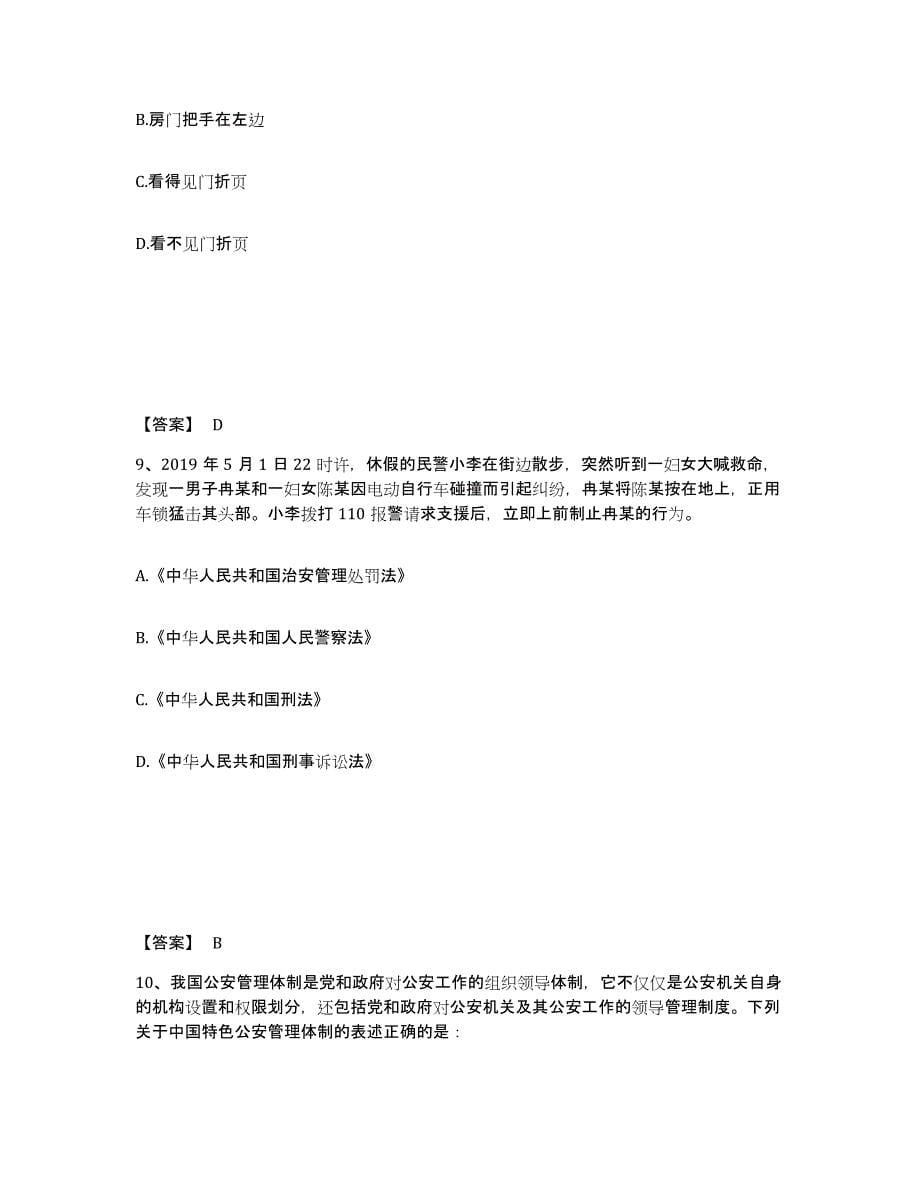 B.房门把手在左边

C.看得见门折页

D.看不见门折页

【答案】 D

9、2019 年 5 月 1 日 22 时许，休假的民警小李在街边散步，突然听到一妇女大喊救命，发现一男子冉某和一妇女陈某因电动自行车碰撞而引起纠纷，冉某将陈某按在地上，正用车锁猛击其头部。小李拨打 110 报警请求支援后，立即上前制止冉某的行为。

A.《中华人民共和国治安管理处罚法》

B.《中华人民共和国人民警察法》

C.《中华人民共和国刑法》

D.《中华人民共和国刑事诉讼法》

【答案】 B

10、我国公安管理体制是党和政府对公安工作的组织领导体制，它不仅仅是公安机关自身的机构设置和权限划分，还包括党和政府对公安机关及其公安工作的领导管理制度。下列关于中国特色公安管理体制的表述正确的是：